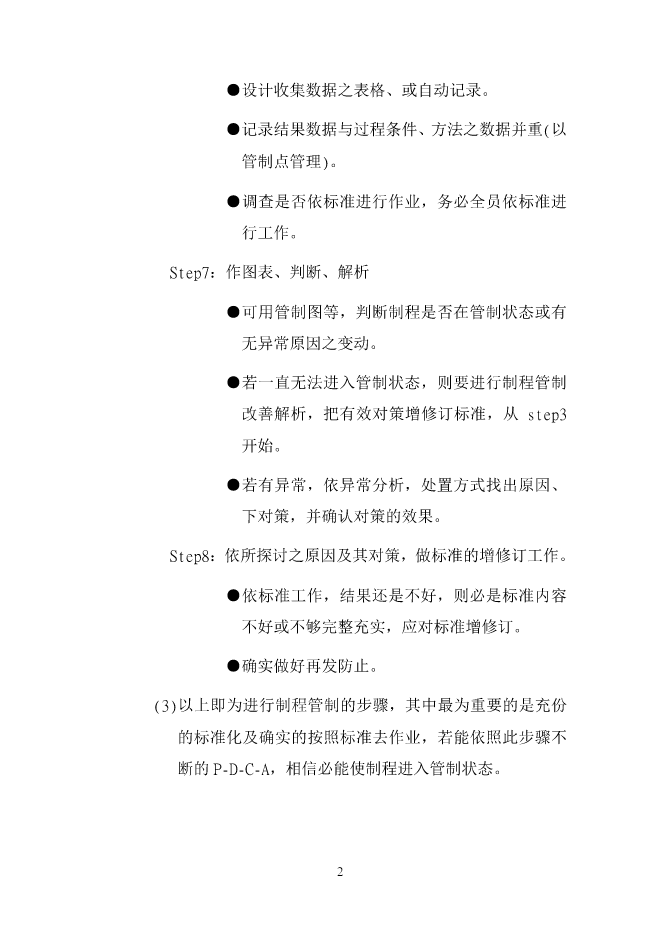 ●设计收集数据之表格、或自动记录。

●记录结果数据与过程条件、方法之数据并重(以管制点管理)。

●调查是否依标准进行作业，务必全员依标准进行工作。

Step7：作图表、判断、解析

●可用管制图等，判断制程是否在管制状态或有无异常原因之变动。

●若一直无法进入管制状态，则要进行制程管制改善解析，把有效对策增修订标准，从 step3 开始。

●若有异常，依异常分析，处置方式找出原因、下对策，并确认对策的效果。

Step8：依所探讨之原因及其对策，做标准的增修订工作。

●依标准工作，结果还是不好，则必是标准内容不好或不够完整充实，应对标准增修订。

●确实做好再发防止。

(3)以上即为进行制程管制的步骤，其中最为重要的是充份的标准化及确实的按照标准去作业，若能依照此步骤不断的 P-D-C-A，相信必能使制程进入管制状态。

2